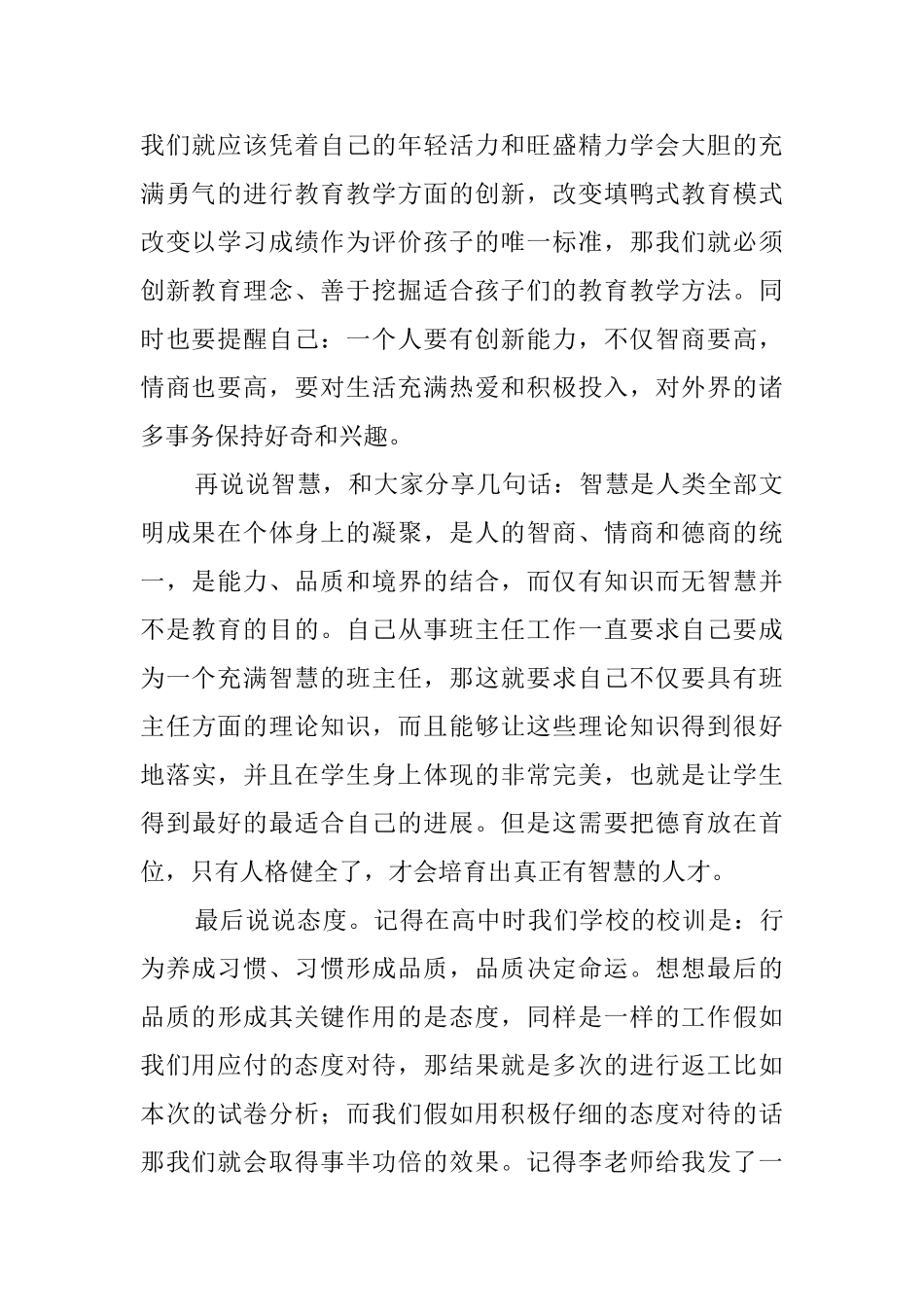 我们就应该凭着自己的年轻活力和旺盛精力学会大胆的充满勇气的进行教育教学方面的创新，改变填鸭式教育模式改变以学习成绩作为评价孩子的唯一标准，那我们就必须创新教育理念、善于挖掘适合孩子们的教育教学方法。同时也要提醒自己：一个人要有创新能力，不仅智商要高，情商也要高，要对生活充满热爱和积极投入，对外界的诸多事务保持好奇和兴趣。

再说说智慧，和大家分享几句话：智慧是人类全部文明成果在个体身上的凝聚，是人的智商、情商和德商的统一，是能力、品质和境界的结合，而仅有知识而无智慧并不是教育的目的。自己从事班主任工作一直要求自己要成为一个充满智慧的班主任，那这就要求自己不仅要具有班主任方面的理论知识，而且能够让这些理论知识得到很好地落实，并且在学生身上体现的非常完美，也就是让学生得到最好的最适合自己的进展。但是这需要把德育放在首位，只有人格健全了，才会培育出真正有智慧的人才。

最后说说态度。记得在高中时我们学校的校训是：行为养成习惯、习惯形成品质，品质决定命运。想想最后的品质的形成其关键作用的是态度，同样是一样的工作假如我们用应付的态度对待，那结果就是多次的进行返工比如本次的试卷分析；而我们假如用积极仔细的态度对待的话那我们就会取得事半功倍的效果。记得李老师给我发了一